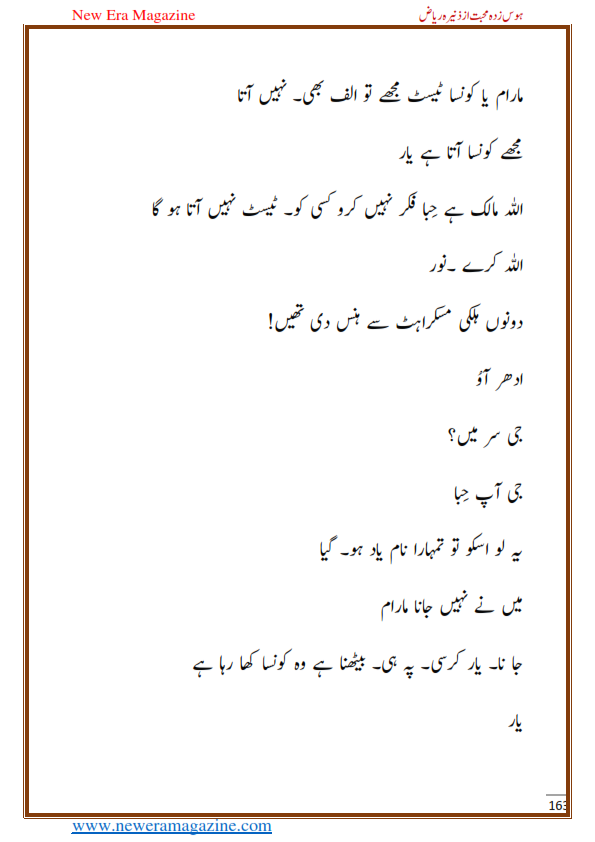 New Era Magazine

ہوس زدہ محبت از ذنیرہ ریاض

مارام یا کونسا ٹیسٹ مجھے تو الف بھی۔ نہیں آتا

مجھے کونسا آتا ہے یار

اللہ مالک ہے حِبا فکر نہیں کرو کسی کو۔ ٹیسٹ نہیں آتا ہو گا

اللہ کرے ۔نور

دونوں ہلکی مسکراہٹ سے ہنس دی تھیں!

ادھر آؤ

جی سر میں؟

جی آپ حِبا

یہ لو اسکو تو تمہارا نام یاد ہو۔ گیا

میں نے نہیں جانا مارام

جا نا۔ یار کرسی۔ پہ ہی۔ بیٹھنا ہے وہ کونسا کھا رہا ہے

یار

163

www.neweramagazine.com